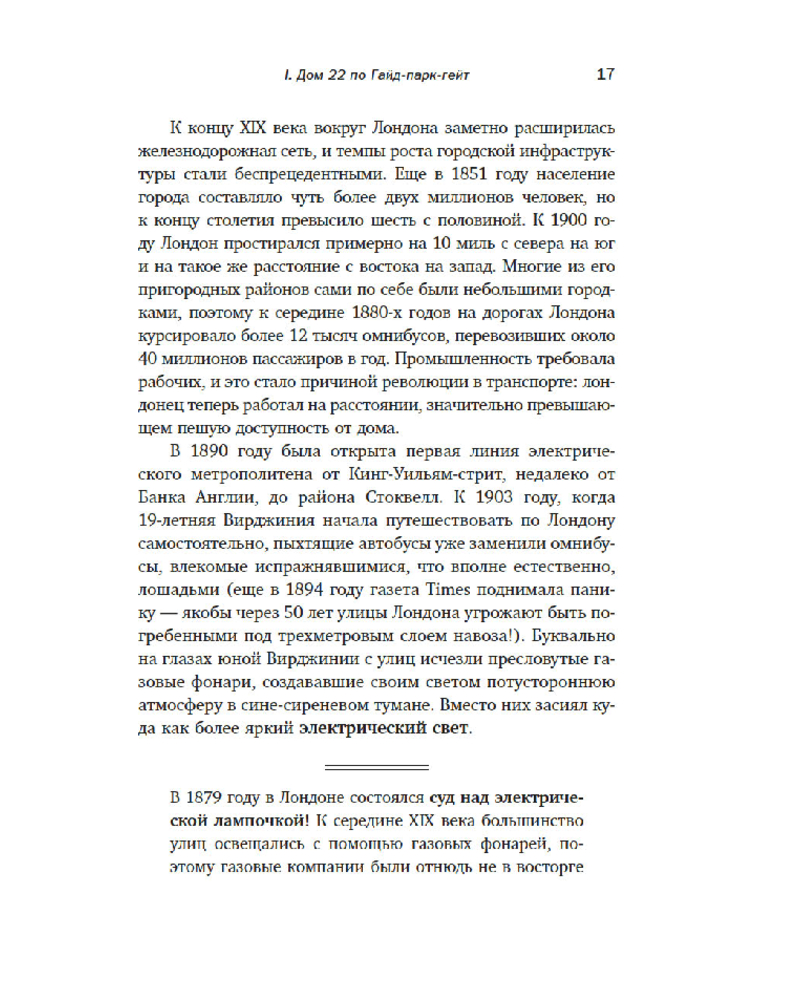 I. Дом 22 по Гайд-парк-гейт 17

К концу XIX века вокруг Лондона заметно расширилась железнодорожная сеть, и темпы роста городской инфраструктуры стали беспрецедентными. Еще в 1851 году население города составляло чуть более двух миллионов человек, но к концу столетия превысило шесть с половиной. К 1900 году Лондон простирался примерно на 10 миль с севера на юг и на такое же расстояние с востока на запад. Многие из его пригородных районов сами по себе были небольшими городками, поэтому к середине 1880-х годов на дорогах Лондона курсировало более 12 тысяч омнибусов, перевозивших около 40 миллионов пассажиров в год. Промышленность требовала рабочих, и это стало причиной революции в транспорте: лондонец теперь работал на расстоянии, значительно превышающем пешую доступность от дома.

В 1890 году была открыта первая линия электрического метрополитена от Кинг-Уильям-стрит, недалеко от Банка Англии, до района Стоквелл. К 1903 году, когда 19-летняя Вирджиния начала путешествовать по Лондону самостоятельно, пыхтящие автобусы уже заменили омнибусы, влекомые испражнявшимися, что вполне естественно, лошадьми (еще в 1894 году газета Times поднимала панику — якобы через 50 лет улицы Лондона угрожают быть погребенными под трехметровым слоем навоза!). Буквально на глазах юной Вирджинии с улиц исчезли пресловутые газовые фонари, создававшие своим светом потустороннюю атмосферу в сине-сиреневом тумане. Вместо них засиял куда как более яркий электрический свет.

В 1879 году в Лондоне состоялся суд над электрической лампочкой! К середине XIX века большинство улиц освещались с помощью газовых фонарей, поэтому газовые компании были отнюдь не в восторге